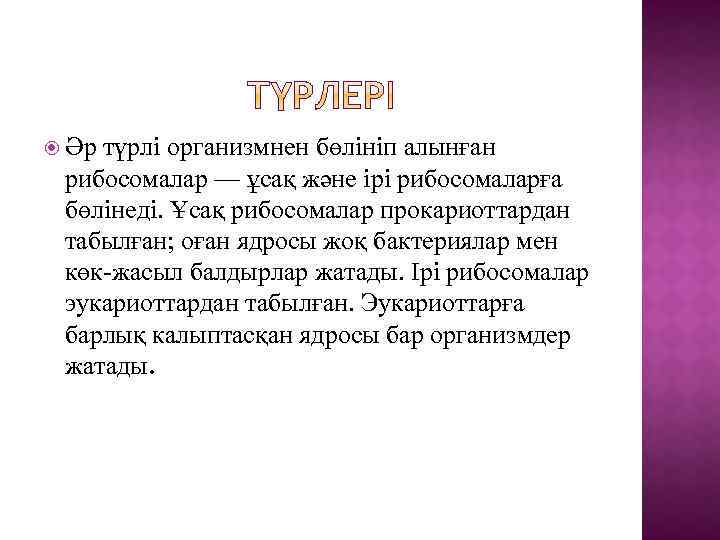 ТҮРЛЕРІ

Әр түрлі организмнен бөлініп алынған рибосомалар — ұсақ және ірі рибосомаларға бөлінеді. Ұсақ рибосомалар прокариоттардан табылған; оған ядросы жоқ бактериялар мен көк-жасыл балдырлар жатады. Ірі рибосомалар эукариоттардан табылған. Эукариоттарға барлық калыптасқан ядросы бар организмдер жатады.